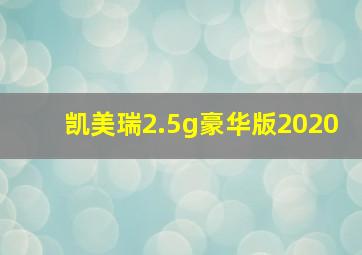 凯美瑞2.5g豪华版2020